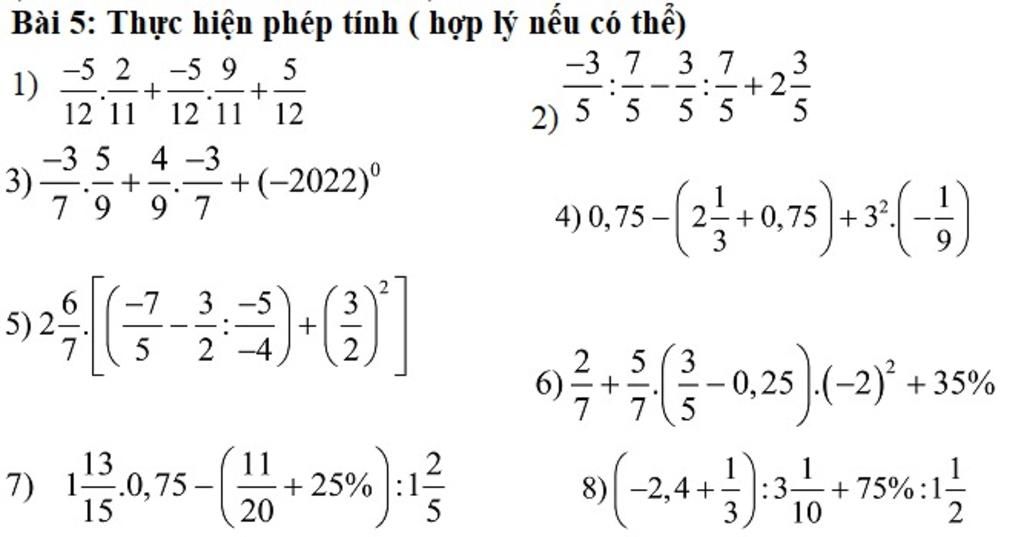 Bài 5: Thực hiện phép tính ( hợp lý nếu có thể)

1) $\frac{-5}{12}.\frac{2}{11}+\frac{-5}{12}.\frac{9}{11}+\frac{5}{12}$

2) $\frac{-3}{5}:\frac{7}{5}-\frac{3}{5}:\frac{7}{5}+2\frac{3}{5}$

3) $\frac{-3}{7}.\frac{5}{9}+\frac{4}{9}.\frac{-3}{7}+(-2022)^0$

4) $0,75-\left(2\frac{1}{3}+0,75\right)+3^2.\left(-\frac{1}{9}\right)$

5) $2\frac{6}{7}.\left[\left(\frac{-7}{5}-\frac{3}{2}:\frac{-5}{-4}\right)+\left(\frac{3}{2}\right)^2\right]$

6) $\frac{2}{7}+\frac{5}{7}.\left(\frac{3}{5}-0,25\right).(-2)^2+35\%$

7) $1\frac{13}{15}.0,75-\left(\frac{11}{20}+25\%\right):1\frac{2}{5}$

8) $\left(-2,4+\frac{1}{3}\right):3\frac{1}{10}+75\%:1\frac{1}{2}$